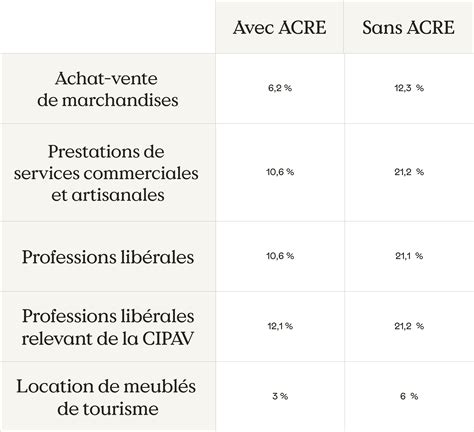 |  | Avec ACRE | Sans ACRE |
|---|---|---|
| Achat-vente de marchandises | 6,2 % | 12,3 % |
| Prestations de services commerciales et artisanales | 10,6 % | 21,2 % |
| Professions libérales | 10,6 % | 21,1 % |
| Professions libérales relevant de la CIPAV | 12,1 % | 21,2 % |
| Location de meublés de tourisme | 3 % | 6 % |